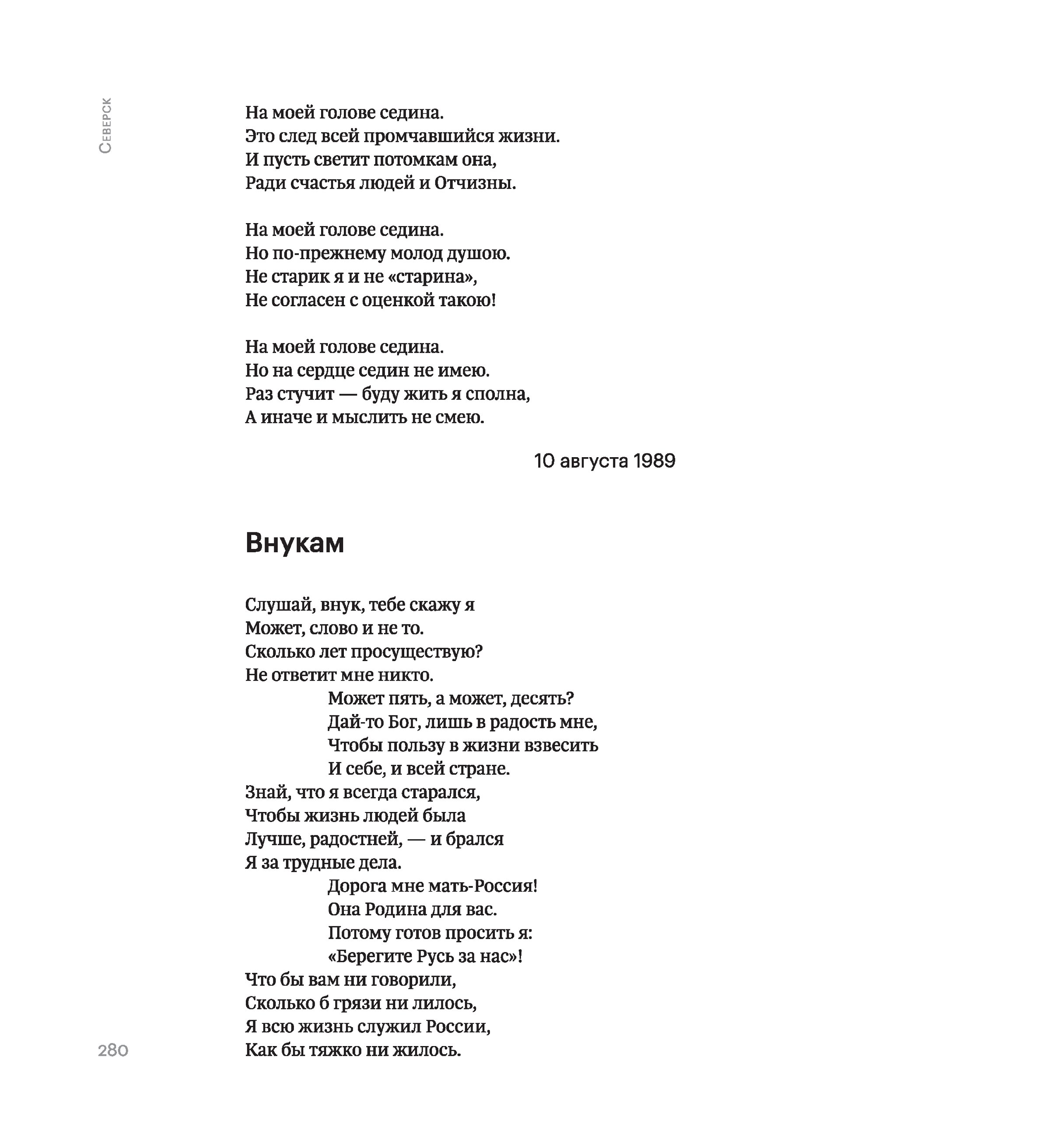 Северск

На моей голове седина.
Это след всей промчавшийся жизни.
И пусть светит потомкам она,
Ради счастья людей и Отчизны.

На моей голове седина.
Но по-прежнему молод душою.
Не старик я и не «старина»,
Не согласен с оценкой такою!

На моей голове седина.
Но на сердце седин не имею.
Раз стучит — буду жить я сполна,
А иначе и мыслить не смею.

10 августа 1989

Внукам

Слушай, внук, тебе скажу я
Может, слово и не то.
Сколько лет просуществую?
Не ответит мне никто.
Может пять, а может, десять?
Дай-то Бог, лишь в радость мне,
Чтобы пользу в жизни взвесить
И себе, и всей стране.
Знай, что я всегда старался,
Чтобы жизнь людей была
Лучше, радостней, — и брался
Я за трудные дела.
Дорога мне мать-Россия!
Она Родина для вас.
Потому готов просить я:
«Берегите Русь за нас»!
Что бы вам ни говорили,
Сколько б грязи ни лилось,
Я всю жизнь служил России,
Как бы тяжко ни жилось.

280